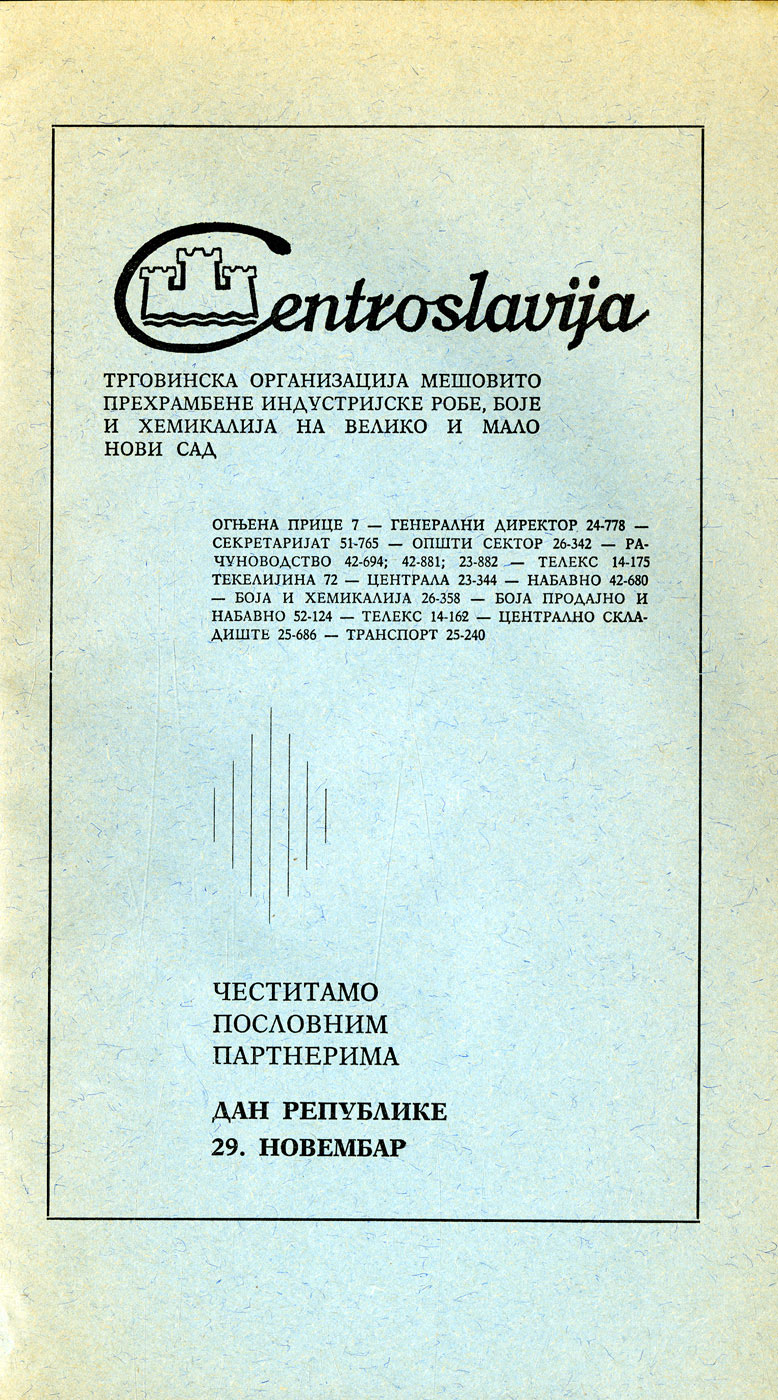 Centroslavija

ТРГОВИНСКА ОРГАНИЗАЦИЈА МЕШОВИТО ПРЕХРАМБЕНЕ ИНДУСТРИЈСКЕ РОБЕ, БОЈЕ И ХЕМИКАЛИЈА НА ВЕЛИКО И МАЛО НОВИ САД

ОГЊЕНА ПРИЦЕ 7 — ГЕНЕРАЛНИ ДИРЕКТОР 24-778 — СЕКРЕТАРИЈАТ 51-765 — ОПШТИ СЕКТОР 26-342 — РАЧУНОВОДСТВО 42-694; 42-881; 23-882 — ТЕЛЕКС 14-175 ТЕКЕЛИЈИНА 72 — ЦЕНТРАЛА 23-344 — НАБАВНО 42-680 — БОЈА И ХЕМИКАЛИЈА 26-358 — БОЈА ПРОДАЈНО И НАБАВНО 52-124 — ТЕЛЕКС 14-162 — ЦЕНТРАЛНО СКЛАДИШТЕ 25-686 — ТРАНСПОРТ 25-240

ЧЕСТИТАМО ПОСЛОВНИМ ПАРТНЕРИМА

ДАН РЕПУБЛИКЕ
29. НОВЕМБАР